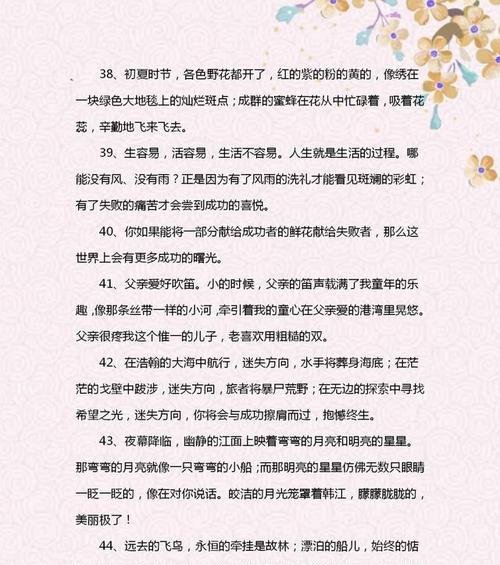 38、初夏时节，各色野花都开了，红的紫的粉的黄的，像绣在一块绿色大地毯上的灿烂斑点；成群的蜜蜂在花从中忙碌着，吸着花蕊，辛勤地飞来飞去。

39、生容易，活容易，生活不容易。人生就是生活的过程。哪能没有风、没有雨？正是因为有了风雨的洗礼才能看见斑斓的彩虹；有了失败的痛苦才会尝到成功的喜悦。

40、你如果能将一部分献给成功者的鲜花献给失败者，那么这世界上会有更多成功的曙光。

41、父亲爱好吹笛。小的时候，父亲的笛声载满了我童年的乐趣，像那条丝带一样的小河，牵引着我的童心在父亲爱的港湾里晃悠。父亲很疼我这个惟一的儿子，老喜欢用粗糙的双。

42、在浩翰的大海中航行，迷失方向，水手将葬身海底；在茫茫的戈壁中跋涉，迷失方向，旅者将暴尸荒野；在无边的探索中寻找希望之光，迷失方向，你将会与成功擦肩而过，抱憾终生。

43、夜幕降临，幽静的江面上映着弯弯的月亮和明亮的星星。那弯弯的月亮就像一只弯弯的小船；而那明亮的星星仿佛无数只眼睛一眨一眨的，像在对你说话。皎洁的月光笼罩着韩江，朦朦胧胧的，美丽极了！

44、远去的飞鸟，永恒的牵挂是故林；漂泊的船儿，始终的惦